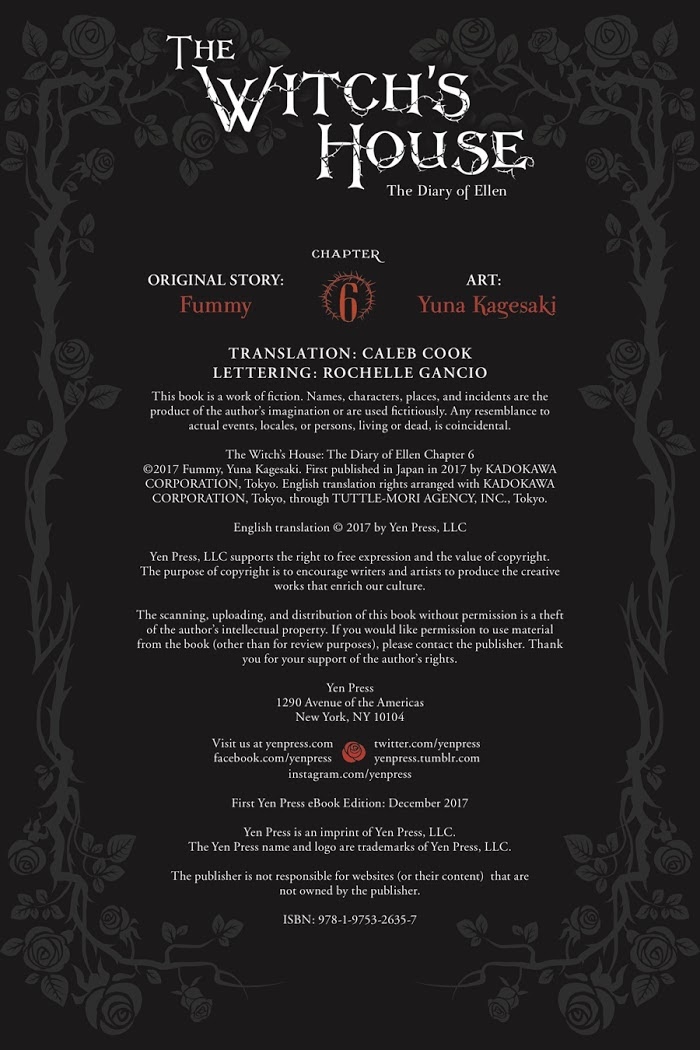 THE WITCH'S HOUSE
The Diary of Ellen

CHAPTER
6

ORIGINAL STORY:
Fummy

ART:
Yuna Kagesaki

TRANSLATION: CALEB COOK
LETTERING: ROCHELLE GANCIO

This book is a work of fiction. Names, characters, places, and incidents are the product of the author's imagination or are used fictitiously. Any resemblance to actual events, locales, or persons, living or dead, is coincidental.

The Witch's House: The Diary of Ellen Chapter 6
©2017 Fummy, Yuna Kagesaki. First published in Japan in 2017 by KADOKAWA CORPORATION, Tokyo. English translation rights arranged with KADOKAWA CORPORATION, Tokyo, through TUTTLE-MORI AGENCY, INC., Tokyo.

English translation © 2017 by Yen Press, LLC

Yen Press, LLC supports the right to free expression and the value of copyright. The purpose of copyright is to encourage writers and artists to produce the creative works that enrich our culture.

The scanning, uploading, and distribution of this book without permission is a theft of the author's intellectual property. If you would like permission to use material from the book (other than for review purposes), please contact the publisher. Thank you for your support of the author's rights.

Yen Press
1290 Avenue of the Americas
New York, NY 10104

Visit us at yenpress.com
facebook.com/yenpress
twitter.com/yenpress
yenpress.tumblr.com
instagram.com/yenpress

First Yen Press eBook Edition: December 2017

Yen Press is an imprint of Yen Press, LLC.
The Yen Press name and logo are trademarks of Yen Press, LLC.

The publisher is not responsible for websites (or their content) that are not owned by the publisher.

ISBN: 978-1-9753-2635-7